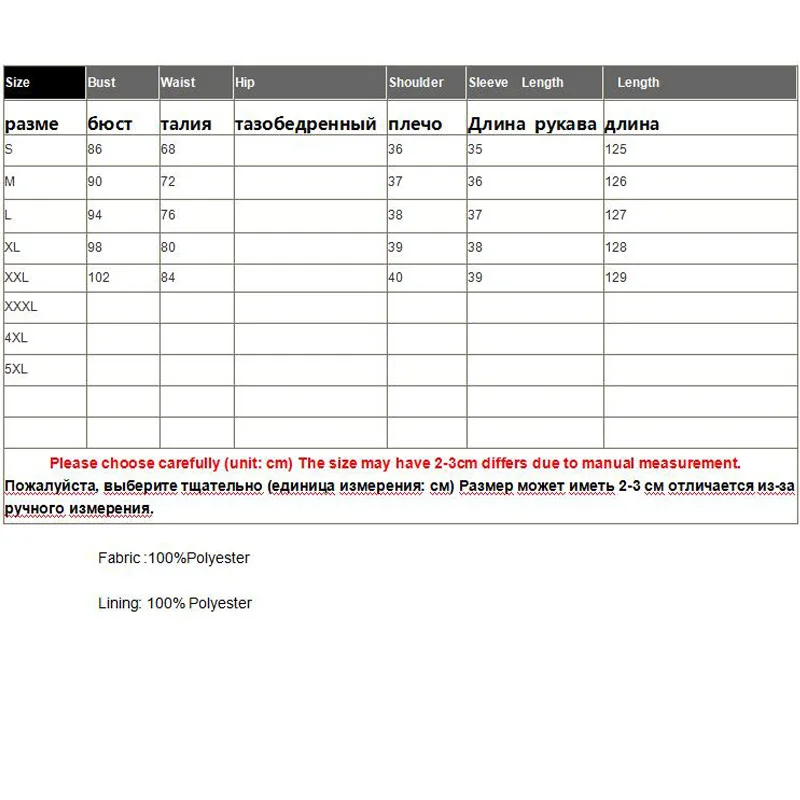 | Size | Bust | Waist | Hip | Shoulder | Sleeve Length | Length |
|---|---|---|---|---|---|---|
| разме | бюст | талия | тазобедренный | плечо | Длина рукава | длина |
| S | 86 | 68 | | 36 | 35 | 125 |
| M | 90 | 72 | | 37 | 36 | 126 |
| L | 94 | 76 | | 38 | 37 | 127 |
| XL | 98 | 80 | | 39 | 38 | 128 |
| XXL | 102 | 84 | | 40 | 39 | 129 |
| XXXL | | | | | | |
| 4XL | | | | | | |
| 5XL | | | | | | |
| | | | | | | |
| | | | | | | |

Please choose carefully (unit: cm) The size may have 2-3cm differs due to manual measurement.
Пожалуйста, выберите тщательно (единица измерения: см) Размер может иметь 2-3 см отличается из-за ручного измерения.

Fabric :100%Polyester

Lining: 100% Polyester